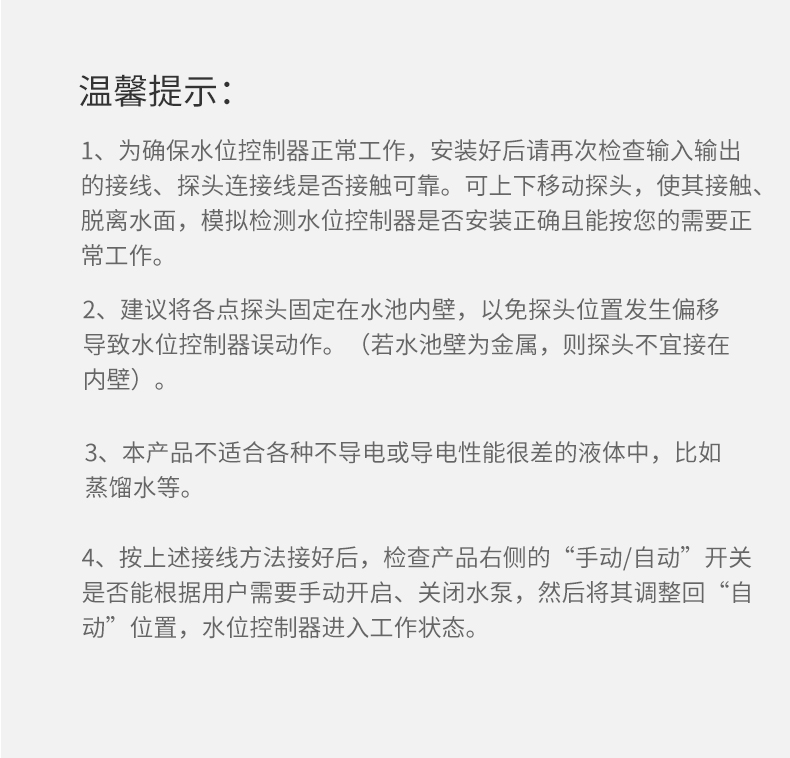 温馨提示：

1、为确保水位控制器正常工作，安装好后请再次检查输入输出的接线、探头连接线是否接触可靠。可上下移动探头，使其接触、脱离水面，模拟检测水位控制器是否安装正确且能按您的需要正常工作。

2、建议将各点探头固定在水池内壁，以免探头位置发生偏移导致水位控制器误动作。（若水池壁为金属，则探头不宜接在内壁）。

3、本产品不适合各种不导电或导电性能很差的液体中，比如蒸馏水等。

4、按上述接线方法接好后，检查产品右侧的“手动/自动”开关是否能根据用户需要手动开启、关闭水泵，然后将其调整回“自动”位置，水位控制器进入工作状态。